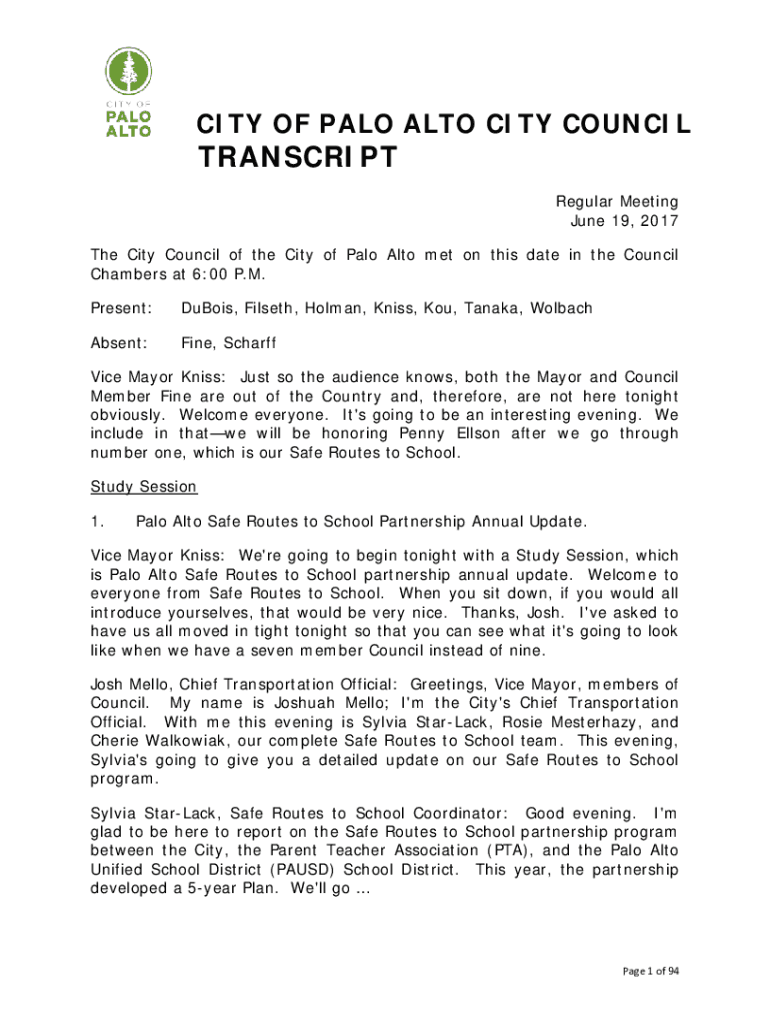 CITY OF PALO ALTO

CITY OF PALO ALTO CITY COUNCIL TRANSCRIPT

Regular Meeting
June 19, 2017

The City Council of the City of Palo Alto met on this date in the Council Chambers at 6:00 P.M.

Present: DuBois, Filseth, Holman, Kniss, Kou, Tanaka, Wolbach

Absent: Fine, Scharff

Vice Mayor Kniss: Just so the audience knows, both the Mayor and Council Member Fine are out of the Country and, therefore, are not here tonight obviously. Welcome everyone. It's going to be an interesting evening. We include in that—we will be honoring Penny Ellson after we go through number one, which is our Safe Routes to School.

Study Session

1. Palo Alto Safe Routes to School Partnership Annual Update.

Vice Mayor Kniss: We're going to begin tonight with a Study Session, which is Palo Alto Safe Routes to School partnership annual update. Welcome to everyone from Safe Routes to School. When you sit down, if you would all introduce yourselves, that would be very nice. Thanks, Josh. I've asked to have us all moved in tight tonight so that you can see what it's going to look like when we have a seven member Council instead of nine.

Josh Mello, Chief Transportation Official: Greetings, Vice Mayor, members of Council. My name is Joshuah Mello; I'm the City's Chief Transportation Official. With me this evening is Sylvia Star-Lack, Rosie Mesterhazy, and Cherie Walkowiak, our complete Safe Routes to School team. This evening, Sylvia's going to give you a detailed update on our Safe Routes to School program.

Sylvia Star-Lack, Safe Routes to School Coordinator: Good evening. I'm glad to be here to report on the Safe Routes to School partnership program between the City, the Parent Teacher Association (PTA), and the Palo Alto Unified School District (PAUSD) School District. This year, the partnership developed a 5-year Plan. We'll go ...

Page 1 of 94